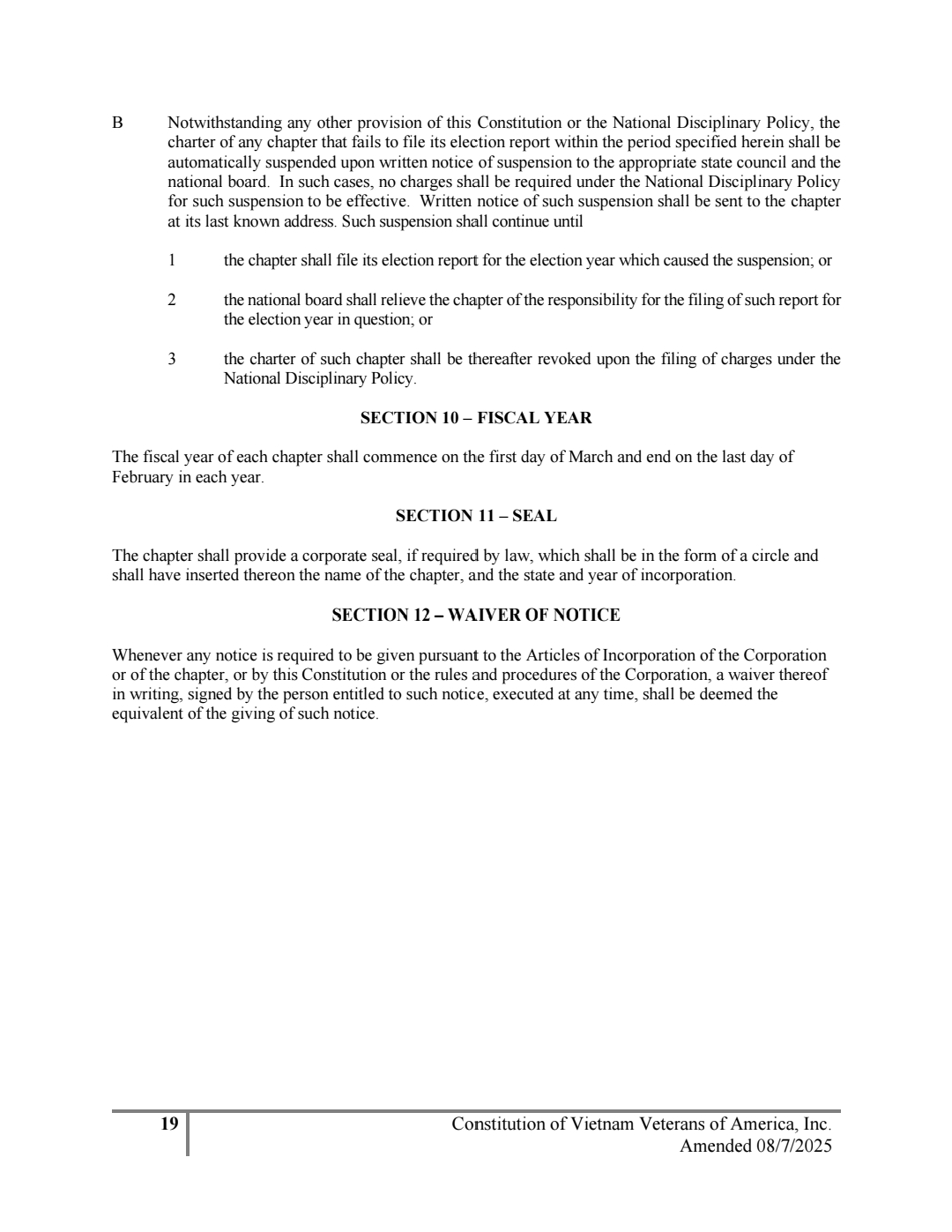 B Notwithstanding any other provision of this Constitution or the National Disciplinary Policy, the charter of any chapter that fails to file its election report within the period specified herein shall be automatically suspended upon written notice of suspension to the appropriate state council and the national board. In such cases, no charges shall be required under the National Disciplinary Policy for such suspension to be effective. Written notice of such suspension shall be sent to the chapter at its last known address. Such suspension shall continue until

1 the chapter shall file its election report for the election year which caused the suspension; or

2 the national board shall relieve the chapter of the responsibility for the filing of such report for the election year in question; or

3 the charter of such chapter shall be thereafter revoked upon the filing of charges under the National Disciplinary Policy.

SECTION 10 – FISCAL YEAR

The fiscal year of each chapter shall commence on the first day of March and end on the last day of February in each year.

SECTION 11 – SEAL

The chapter shall provide a corporate seal, if required by law, which shall be in the form of a circle and shall have inserted thereon the name of the chapter, and the state and year of incorporation.

SECTION 12 – WAIVER OF NOTICE

Whenever any notice is required to be given pursuant to the Articles of Incorporation of the Corporation or of the chapter, or by this Constitution or the rules and procedures of the Corporation, a waiver thereof in writing, signed by the person entitled to such notice, executed at any time, shall be deemed the equivalent of the giving of such notice.

19

Constitution of Vietnam Veterans of America, Inc.
Amended 08/7/2025